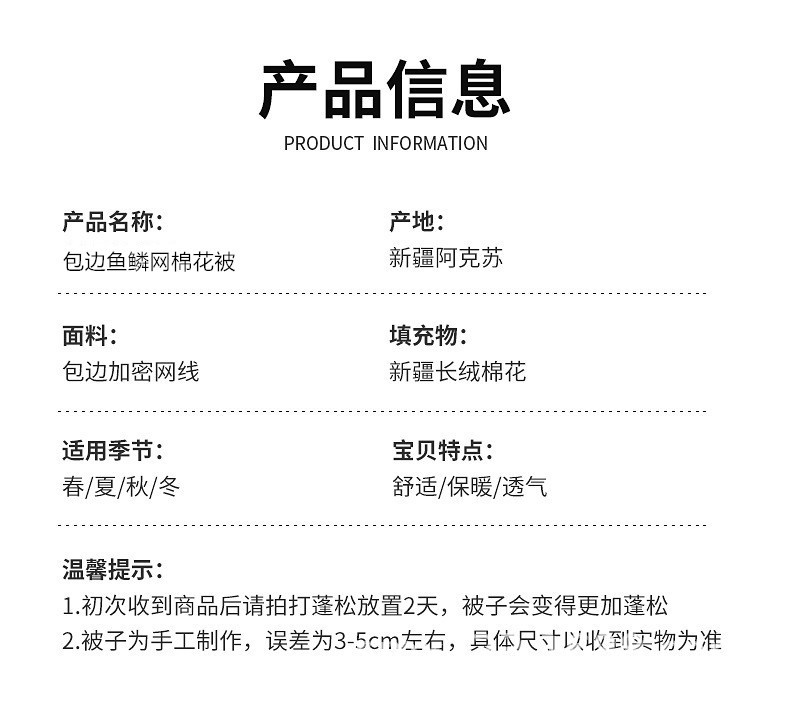 产品信息
PRODUCT INFORMATION

产品名称：
包边鱼鳞网棉花被

产地：
新疆阿克苏

面料：
包边加密网线

填充物：
新疆长绒棉花

适用季节：
春/夏/秋/冬

宝贝特点：
舒适/保暖/透气

温馨提示：
1.初次收到商品后请拍打蓬松放置2天，被子会变得更加蓬松
2.被子为手工制作，误差为3-5cm左右，具体尺寸以收到实物为准